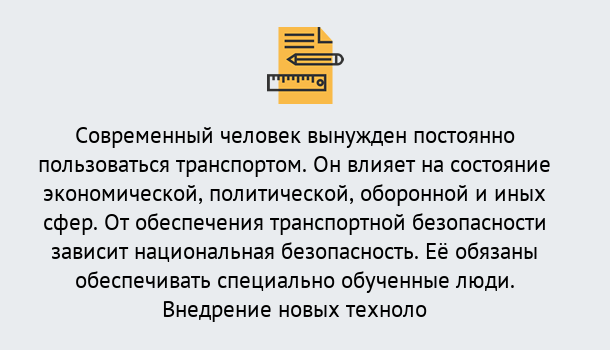 Современный человек вынужден постоянно пользоваться транспортом. Он влияет на состояние экономической, политической, оборонной и иных сфер. От обеспечения транспортной безопасности зависит национальная безопасность. Её обязаны обеспечивать специально обученные люди. Внедрение новых техноло